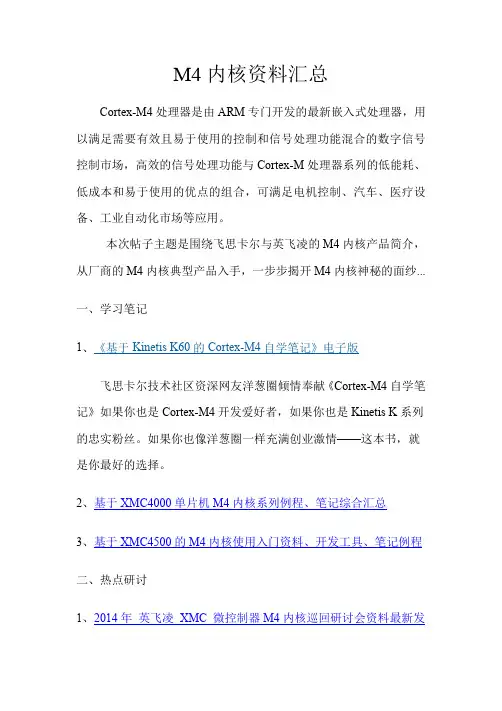 M4 内核资料汇总

Cortex-M4 处理器是由 ARM 专门开发的最新嵌入式处理器，用以满足需要有效且易于使用的控制和信号处理功能混合的数字信号控制市场，高效的信号处理功能与 Cortex-M 处理器系列的低能耗、低成本和易于使用的优点的组合，可满足电机控制、汽车、医疗设备、工业自动化市场等应用。

本次帖子主题是围绕飞思卡尔与英飞凌的 M4 内核产品简介，从厂商的 M4 内核典型产品入手，一步步揭开 M4 内核神秘的面纱...

一、学习笔记

1、《基于 Kinetis K60 的 Cortex-M4 自学笔记》电子版

飞思卡尔技术社区资深网友洋葱圈倾情奉献《Cortex-M4 自学笔记》如果你也是 Cortex-M4 开发爱好者，如果你也是 Kinetis K 系列的忠实粉丝。如果你也像洋葱圈一样充满创业激情——这本书，就是你最好的选择。

2、基于 XMC4000 单片机 M4 内核系列例程、笔记综合汇总

3、基于 XMC4500 的 M4 内核使用入门资料、开发工具、笔记例程

二、热点研讨

1、2014 年 英飞凌 XMC 微控制器 M4 内核巡回研讨会资料最新发